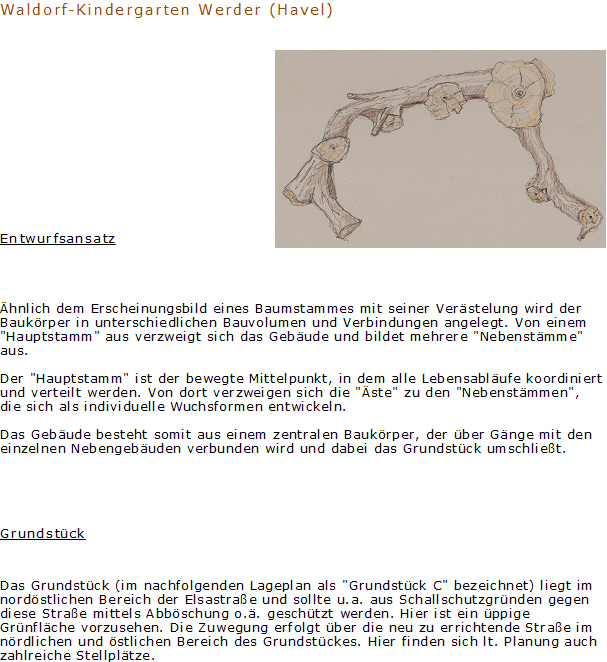 Waldorf-Kindergarten Werder (Havel)

Entwurfsansatz

Ähnlich dem Erscheinungsbild eines Baumstammes mit seiner Verästelung wird der Baukörper in unterschiedlichen Bauvolumen und Verbindungen angelegt. Von einem "Hauptstamm" aus verzweigt sich das Gebäude und bildet mehrere "Nebenstämme" aus.

Der "Hauptstamm" ist der bewegte Mittelpunkt, in dem alle Lebensabläufe koordiniert und verteilt werden. Von dort verzweigen sich die "Äste" zu den "Nebenstämmen", die sich als individuelle Wuchsformen entwickeln.

Das Gebäude besteht somit aus einem zentralen Baukörper, der über Gänge mit den einzelnen Nebengebäuden verbunden wird und dabei das Grundstück umschließt.

Grundstück

Das Grundstück (im nachfolgenden Lageplan als "Grundstück C" bezeichnet) liegt im nordöstlichen Bereich der Elsastraße und sollte u.a. aus Schallschutzgründen gegen diese Straße mittels Abböschung o.ä. geschützt werden. Hier ist ein üppige Grünfläche vorzusehen. Die Zuwegung erfolgt über die neu zu errichtende Straße im nördlichen und östlichen Bereich des Grundstückes. Hier finden sich lt. Planung auch zahlreiche Stellplätze.